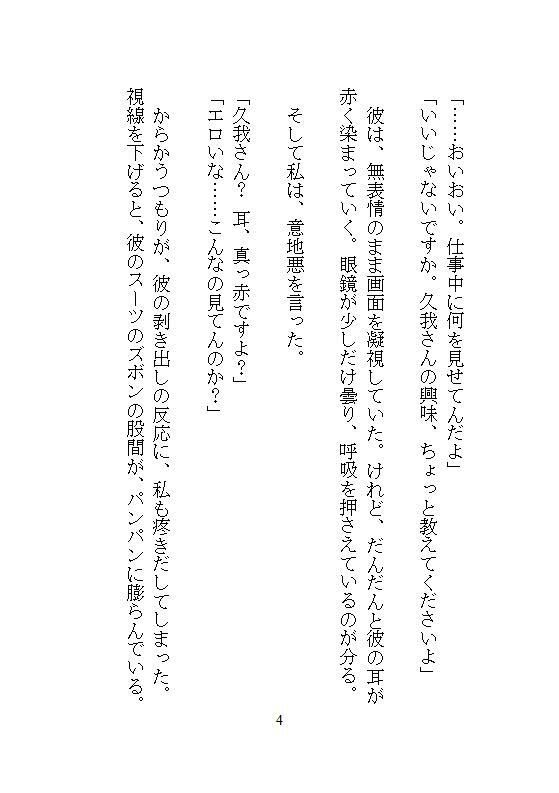 「……おいおい。仕事中に何を見せてんだよ」
「いいじゃないですか。久我さんの興味、ちょっと教えてくださいよ」

彼は、無表情のまま画面を凝視していた。けれど、だんだんと彼の耳が赤く染まっていく。眼鏡が少しだけ曇り、呼吸を押さえているのが分る。

そして私は、意地悪を言った。

「久我さん？　耳、真っ赤ですよ？」
「エロいな……こんなの見てんのか？」

からかうつもりが、彼の剥き出しの反応に、私も疼きだしてしまった。視線を下げると、彼のスーツのズボンの股間が、パンパンに膨らんでいる。

4